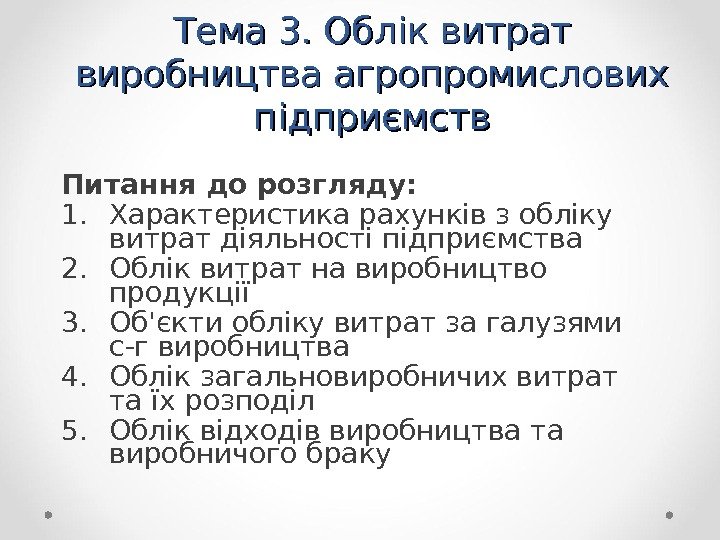 Тема 3. Облік витрат виробництва агропромислових підприємств

Питання до розгляду:

1. Характеристика рахунків з обліку витрат діяльності підприємства
2. Облік витрат на виробництво продукції
3. Об'єкти обліку витрат за галузями с-г виробництва
4. Облік загальновиробничих витрат та їх розподіл
5. Облік відходів виробництва та виробничого браку